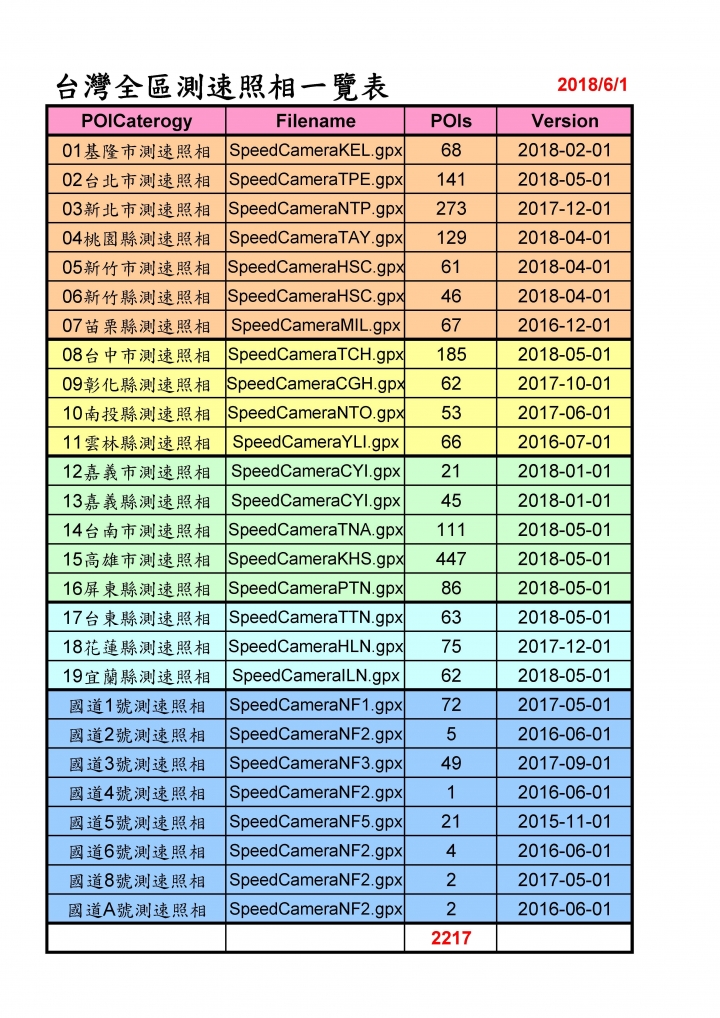 台灣全區測速照相一覽表 2018/6/1

| POICaterogy | Filename | POIs | Version |
|---|---|---|---|
| 01基隆市測速照相 | SpeedCameraKEL.gpx | 68 | 2018-02-01 |
| 02台北市測速照相 | SpeedCameraTPE.gpx | 141 | 2018-05-01 |
| 03新北市測速照相 | SpeedCameraNTP.gpx | 273 | 2017-12-01 |
| 04桃園縣測速照相 | SpeedCameraTAY.gpx | 129 | 2018-04-01 |
| 05新竹市測速照相 | SpeedCameraHSC.gpx | 61 | 2018-04-01 |
| 06新竹縣測速照相 | SpeedCameraHSC.gpx | 46 | 2018-04-01 |
| 07苗栗縣測速照相 | SpeedCameraMIL.gpx | 67 | 2016-12-01 |
| 08台中市測速照相 | SpeedCameraTCH.gpx | 185 | 2018-05-01 |
| 09彰化縣測速照相 | SpeedCameraCGH.gpx | 62 | 2017-10-01 |
| 10南投縣測速照相 | SpeedCameraNTO.gpx | 53 | 2017-06-01 |
| 11雲林縣測速照相 | SpeedCameraYLI.gpx | 66 | 2016-07-01 |
| 12嘉義市測速照相 | SpeedCameraCYI.gpx | 21 | 2018-01-01 |
| 13嘉義縣測速照相 | SpeedCameraCYI.gpx | 45 | 2018-01-01 |
| 14台南市測速照相 | SpeedCameraTNA.gpx | 111 | 2018-05-01 |
| 15高雄市測速照相 | SpeedCameraKHS.gpx | 447 | 2018-05-01 |
| 16屏東縣測速照相 | SpeedCameraPTN.gpx | 86 | 2018-05-01 |
| 17台東縣測速照相 | SpeedCameraTTN.gpx | 63 | 2018-05-01 |
| 18花蓮縣測速照相 | SpeedCameraHLN.gpx | 75 | 2017-12-01 |
| 19宜蘭縣測速照相 | SpeedCameraILN.gpx | 62 | 2018-05-01 |
| 國道1號測速照相 | SpeedCameraNF1.gpx | 72 | 2017-05-01 |
| 國道2號測速照相 | SpeedCameraNF2.gpx | 5 | 2016-06-01 |
| 國道3號測速照相 | SpeedCameraNF3.gpx | 49 | 2017-09-01 |
| 國道4號測速照相 | SpeedCameraNF2.gpx | 1 | 2016-06-01 |
| 國道5號測速照相 | SpeedCameraNF5.gpx | 21 | 2015-11-01 |
| 國道6號測速照相 | SpeedCameraNF2.gpx | 4 | 2016-06-01 |
| 國道8號測速照相 | SpeedCameraNF2.gpx | 2 | 2017-05-01 |
| 國道A號測速照相 | SpeedCameraNF2.gpx | 2 | 2016-06-01 |
| | | 2217 | |